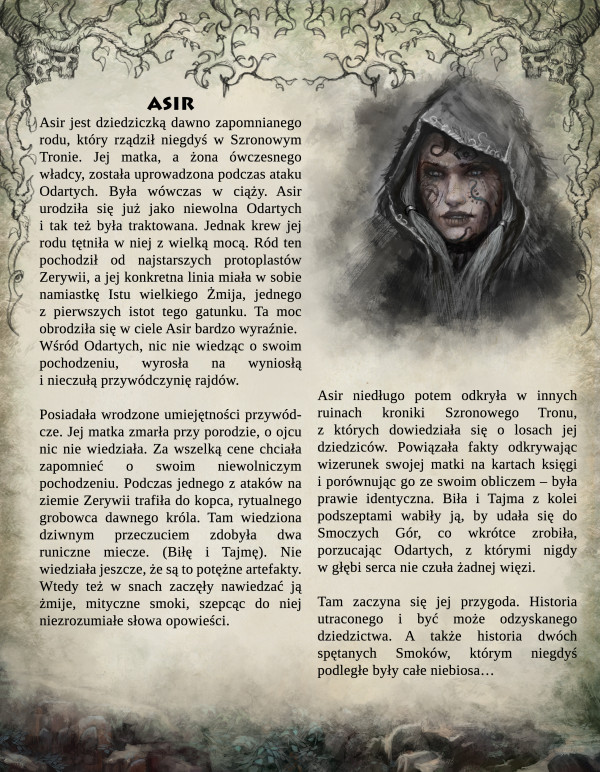 ASIR

Asir jest dziedziczką dawno zapomnianego rodu, który rządził niegdyś w Szronowym Tronie. Jej matka, a żona ówczesnego władcy, została uprowadzona podczas ataku Odartych. Była wówczas w ciąży. Asir urodziła się już jako niewolna Odartych i tak też była traktowana. Jednak krew jej rodu tętniła w niej z wielką mocą. Ród ten pochodził od najstarszych protoplastów Zerywii, a jej konkretna linia miała w sobie namiastkę Istu wielkiego Żmija, jednego z pierwszych istot tego gatunku. Ta moc obrodziła się w ciele Asir bardzo wyraźnie. Wśród Odartych, nic nie wiedząc o swoim pochodzeniu, wyrosła na wyniosłą i nieczułą przywódczynię rajdów.

Posiadała wrodzone umiejętności przywódcze. Jej matka zmarła przy porodzie, o ojcu nic nie wiedziała. Za wszelką cene chciała zapomnieć o swoim niewolniczym pochodzeniu. Podczas jednego z ataków na ziemie Zerywii trafiła do kopca, rytualnego grobowca dawnego króla. Tam wiedziona dziwnym przeczuciem zdobyła dwa runiczne miecze. (Biłę i Tajmę). Nie wiedziała jeszcze, że są to potężne artefakty. Wtedy też w snach zaczęły nawiedzać ją żmije, mityczne smoki, szepcąc do niej niezrozumiałe słowa opowieści.

Asir niedługo potem odkryła w innych ruinach kroniki Szronowego Tronu, z których dowiedziała się o losach jej dziedziców. Powiązała fakty odkrywając wizerunek swojej matki na kartach księgi i porównując go ze swoim obliczem – była prawie identyczna. Biła i Tajma z kolei podszeptami wabiły ją, by udała się do Smoczych Gór, co wkrótce zrobiła, porzucając Odartych, z którymi nigdy w głębi serca nie czuła żadnej więzi.

Tam zaczyna się jej przygoda. Historia utraconego i być może odzyskanego dziedzictwa. A także historia dwóch spętanych Smoków, którym niegdyś podległe były całe niebiosa…